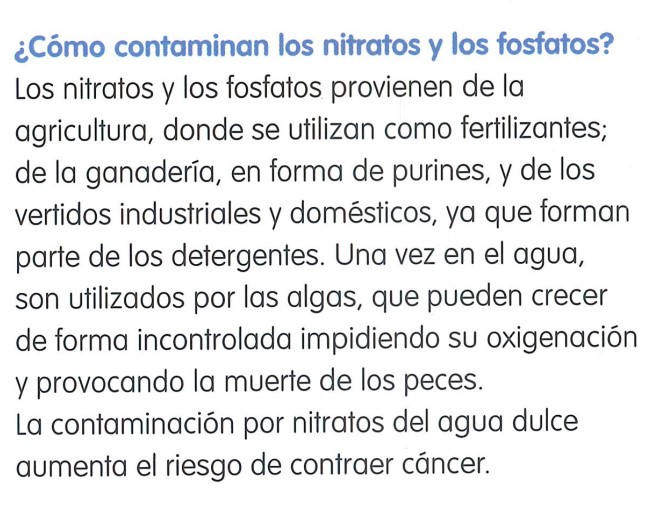 ¿Cómo contaminan los nitratos y los fosfatos?

Los nitratos y los fosfatos provienen de la agricultura, donde se utilizan como fertilizantes; de la ganadería, en forma de purines, y de los vertidos industriales y domésticos, ya que forman parte de los detergentes. Una vez en el agua, son utilizados por las algas, que pueden crecer de forma incontrolada impidiendo su oxigenación y provocando la muerte de los peces.

La contaminación por nitratos del agua dulce aumenta el riesgo de contraer cáncer.